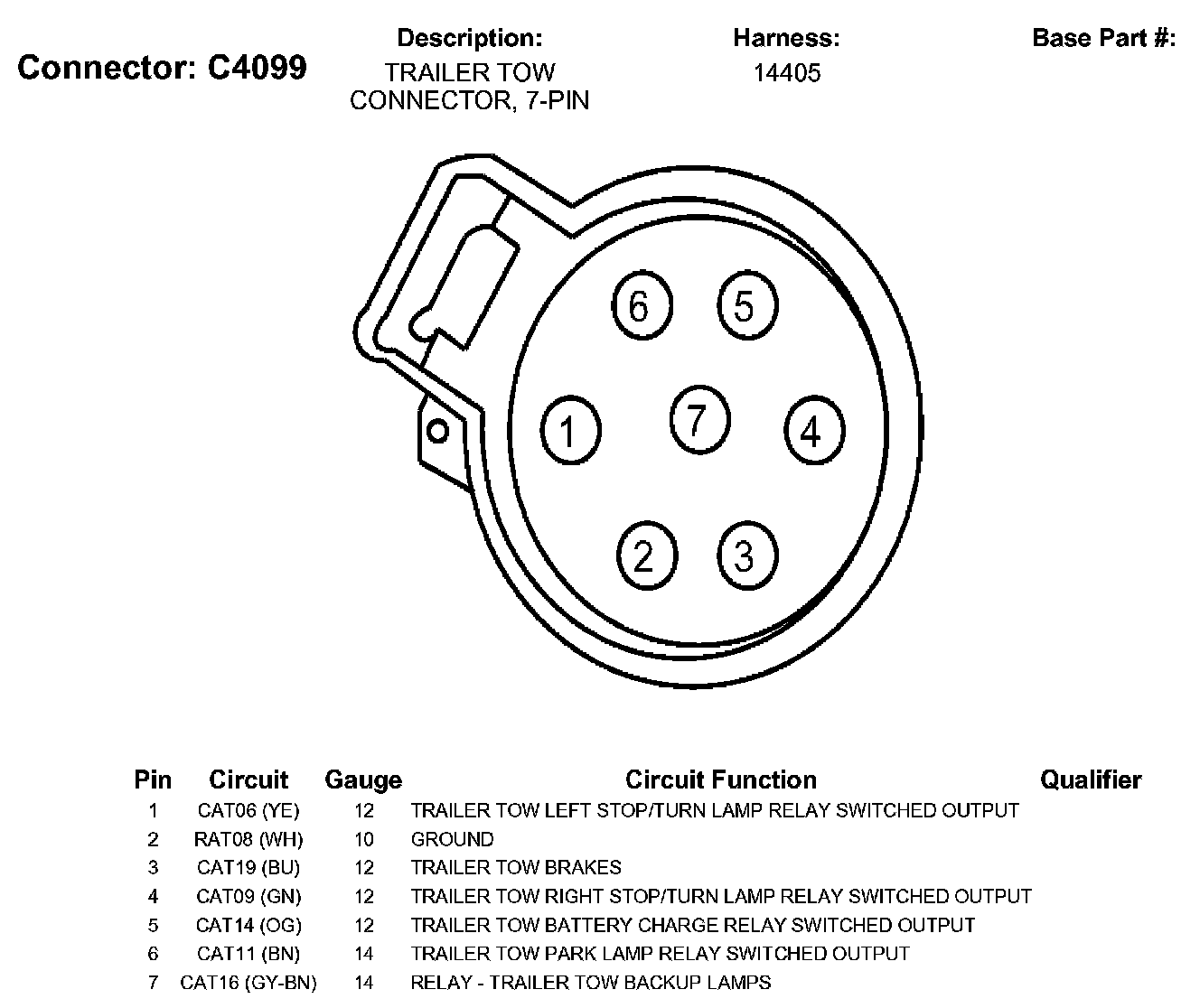 Connector: C4099

Description:
TRAILER TOW CONNECTOR, 7-PIN

Harness:
14405

Base Part #:

6 5
1 7 4
2 3

| Pin | Circuit | Gauge | Circuit Function | Qualifier |
|---|---|---|---|---|
| 1 | CAT06 (YE) | 12 | TRAILER TOW LEFT STOP/TURN LAMP RELAY SWITCHED OUTPUT | |
| 2 | RAT08 (WH) | 10 | GROUND | |
| 3 | CAT19 (BU) | 12 | TRAILER TOW BRAKES | |
| 4 | CAT09 (GN) | 12 | TRAILER TOW RIGHT STOP/TURN LAMP RELAY SWITCHED OUTPUT | |
| 5 | CAT14 (OG) | 12 | TRAILER TOW BATTERY CHARGE RELAY SWITCHED OUTPUT | |
| 6 | CAT11 (BN) | 14 | TRAILER TOW PARK LAMP RELAY SWITCHED OUTPUT | |
| 7 | CAT16 (GY-BN) | 14 | RELAY - TRAILER TOW BACKUP LAMPS | |